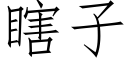 瞎子